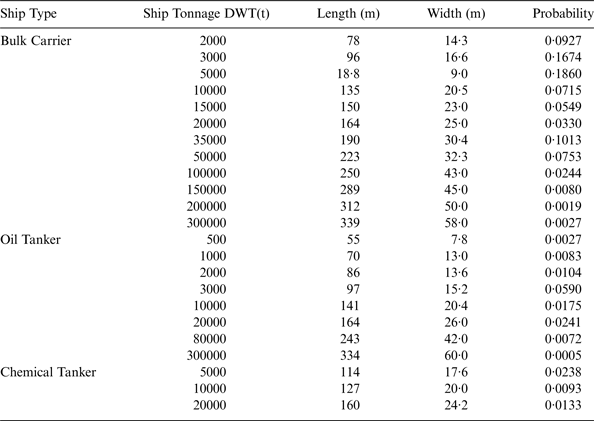 | Ship Type | Ship Tonnage DWT(t) | Length (m) | Width (m) | Probability |
|---|---|---|---|---|
| Bulk Carrier | 2000 | 78 | 14·3 | 0·0927 |
| | 3000 | 96 | 16·6 | 0·1674 |
| | 5000 | 18·8 | 9·0 | 0·1860 |
| | 10000 | 135 | 20·5 | 0·0715 |
| | 15000 | 150 | 23·0 | 0·0549 |
| | 20000 | 164 | 25·0 | 0·0330 |
| | 35000 | 190 | 30·4 | 0·1013 |
| | 50000 | 223 | 32·3 | 0·0753 |
| | 100000 | 250 | 43·0 | 0·0244 |
| | 150000 | 289 | 45·0 | 0·0080 |
| | 200000 | 312 | 50·0 | 0·0019 |
| | 300000 | 339 | 58·0 | 0·0027 |
| Oil Tanker | 500 | 55 | 7·8 | 0·0027 |
| | 1000 | 70 | 13·0 | 0·0083 |
| | 2000 | 86 | 13·6 | 0·0104 |
| | 3000 | 97 | 15·2 | 0·0590 |
| | 10000 | 141 | 20·4 | 0·0175 |
| | 20000 | 164 | 26·0 | 0·0241 |
| | 80000 | 243 | 42·0 | 0·0072 |
| | 300000 | 334 | 60·0 | 0·0005 |
| Chemical Tanker | 5000 | 114 | 17·6 | 0·0238 |
| | 10000 | 127 | 20·0 | 0·0093 |
| | 20000 | 160 | 24·2 | 0·0133 |